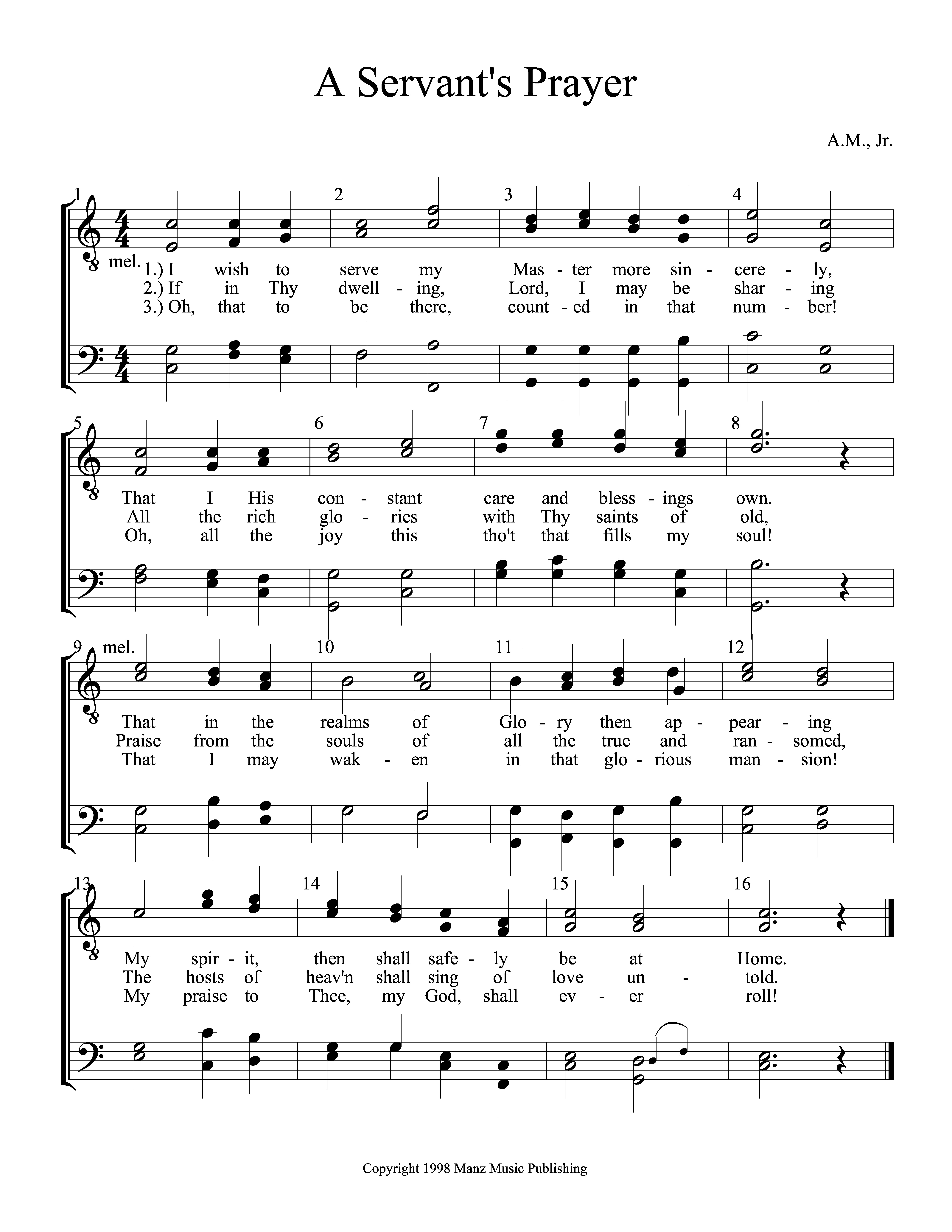 A Servant's Prayer

A.M., Jr.

1 2 3 4

mel.

1.) I wish to serve my Mas - ter more sin - cere - ly,
2.) If in Thy dwell - ing, Lord, I may be shar - ing
3.) Oh, that to be there, count - ed in that num - ber!

5 6 7 8

That I His con - stant care and bless - ings own.
All the rich glo - ries with Thy saints of old,
Oh, all the joy this tho't that fills my soul!

9 mel. 10 11 12

That in the realms of Glo - ry then ap - pear - ing
Praise from the souls of all the true and ran - somed,
That I may wak - en in that glo - rious man - sion!

13 14 15 16

My spir - it, then shall safe - ly be at Home.
The hosts of heav'n shall sing of love un - told.
My praise to Thee, my God, shall ev - er roll!

Copyright 1998 Manz Music Publishing